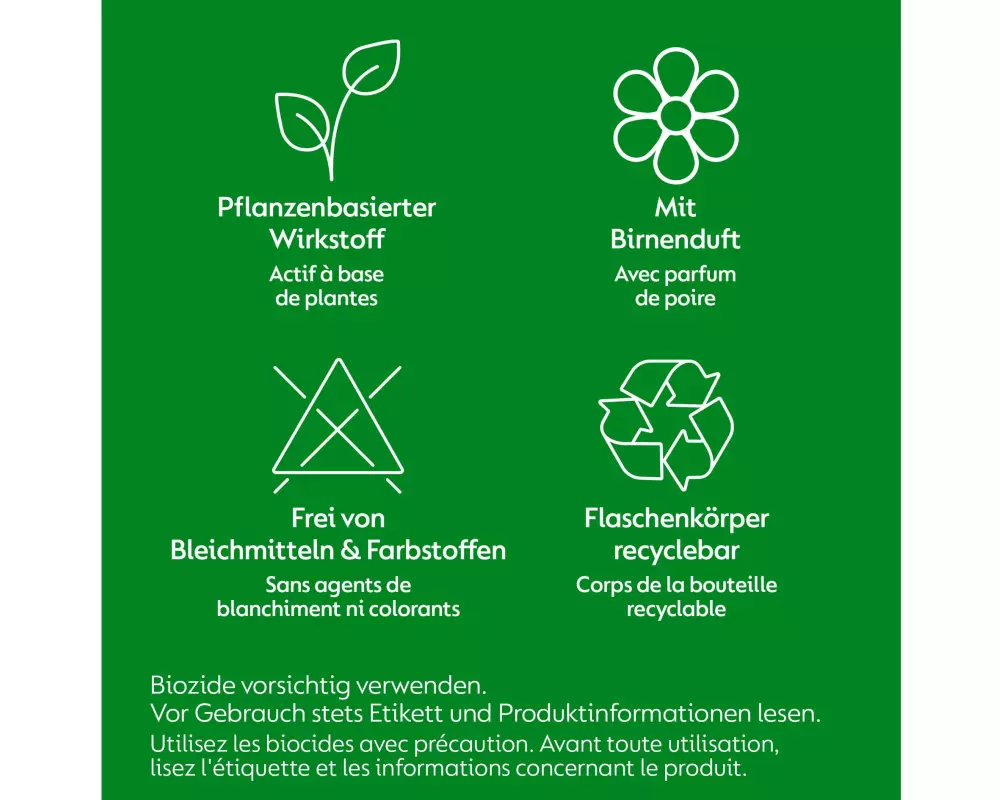 Pflanzenbasierter Wirkstoff

Actif à base de plantes

Mit Birnenduft

Avec parfum de poire

Frei von Bleichmitteln & Farbstoffen

Sans agents de blanchiment ni colorants

Flaschenkörper recyclebar

Corps de la bouteille recyclable

Biozide vorsichtig verwenden.
Vor Gebrauch stets Etikett und Produktinformationen lesen.

Utilisez les biocides avec précaution. Avant toute utilisation, lisez l'étiquette et les informations concernant le produit.